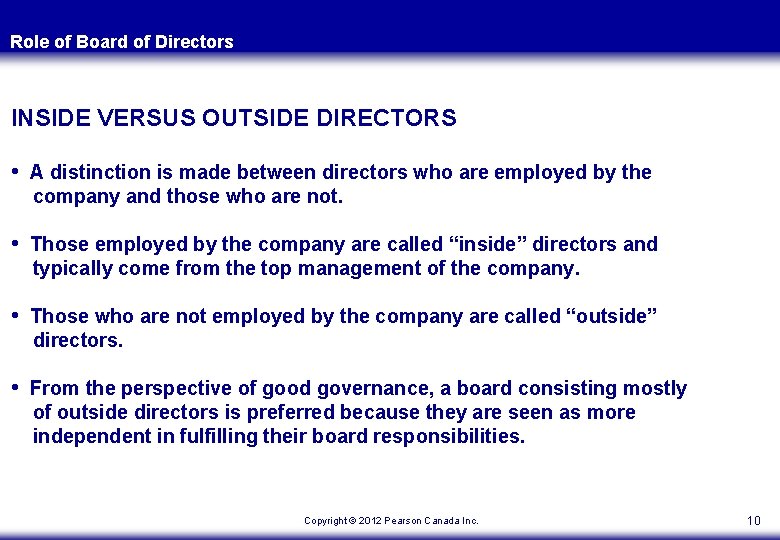 Role of Board of Directors

INSIDE VERSUS OUTSIDE DIRECTORS

• A distinction is made between directors who are employed by the company and those who are not.

• Those employed by the company are called "inside" directors and typically come from the top management of the company.

• Those who are not employed by the company are called "outside" directors.

• From the perspective of good governance, a board consisting mostly of outside directors is preferred because they are seen as more independent in fulfilling their board responsibilities.

Copyright © 2012 Pearson Canada Inc.

10